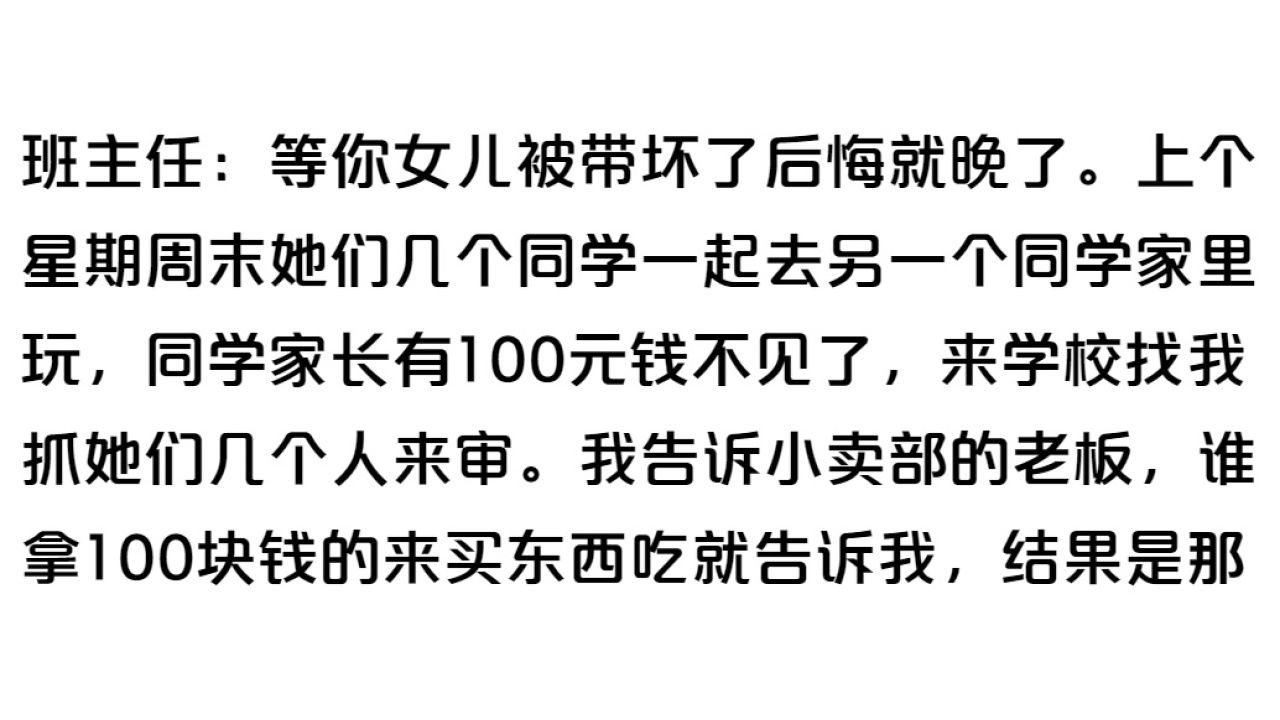 班主任：等你女儿被带坏了后悔就晚了。上个星期周末她们几个同学一起去另一个同学家里玩，同学家长有100元钱不见了，来学校找我抓她们几个人来审。我告诉小卖部的老板，谁拿100块钱的来买东西吃就告诉我，结果是那